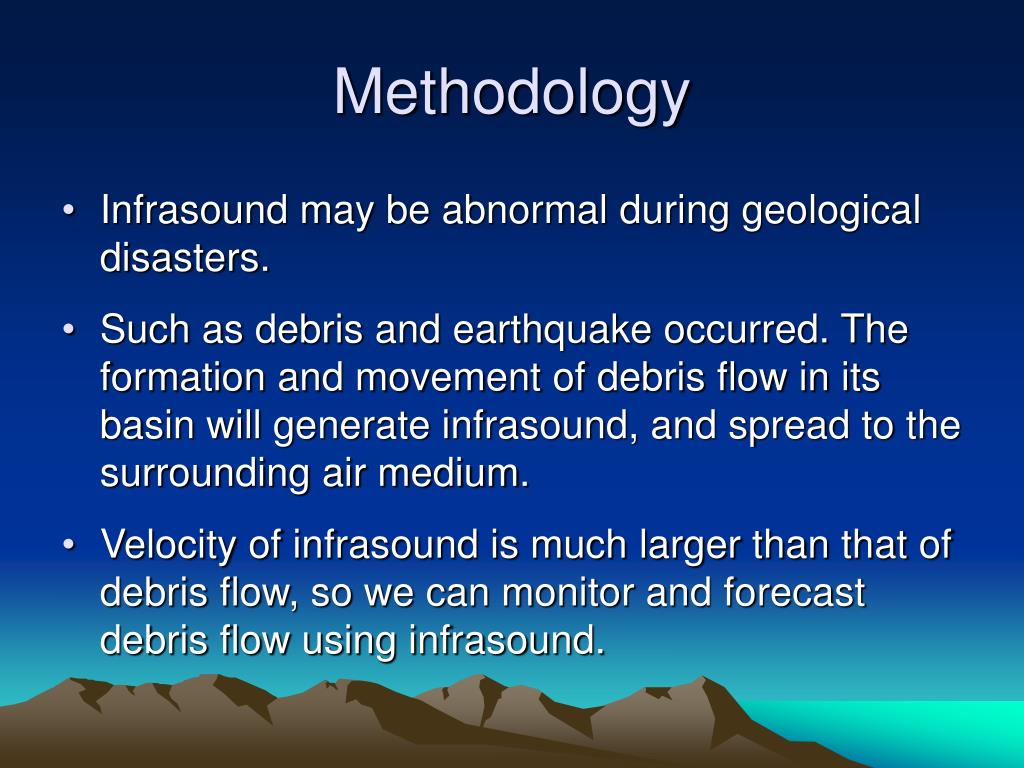 Methodology

• Infrasound may be abnormal during geological disasters.

• Such as debris and earthquake occurred. The formation and movement of debris flow in its basin will generate infrasound, and spread to the surrounding air medium.

• Velocity of infrasound is much larger than that of debris flow, so we can monitor and forecast debris flow using infrasound.